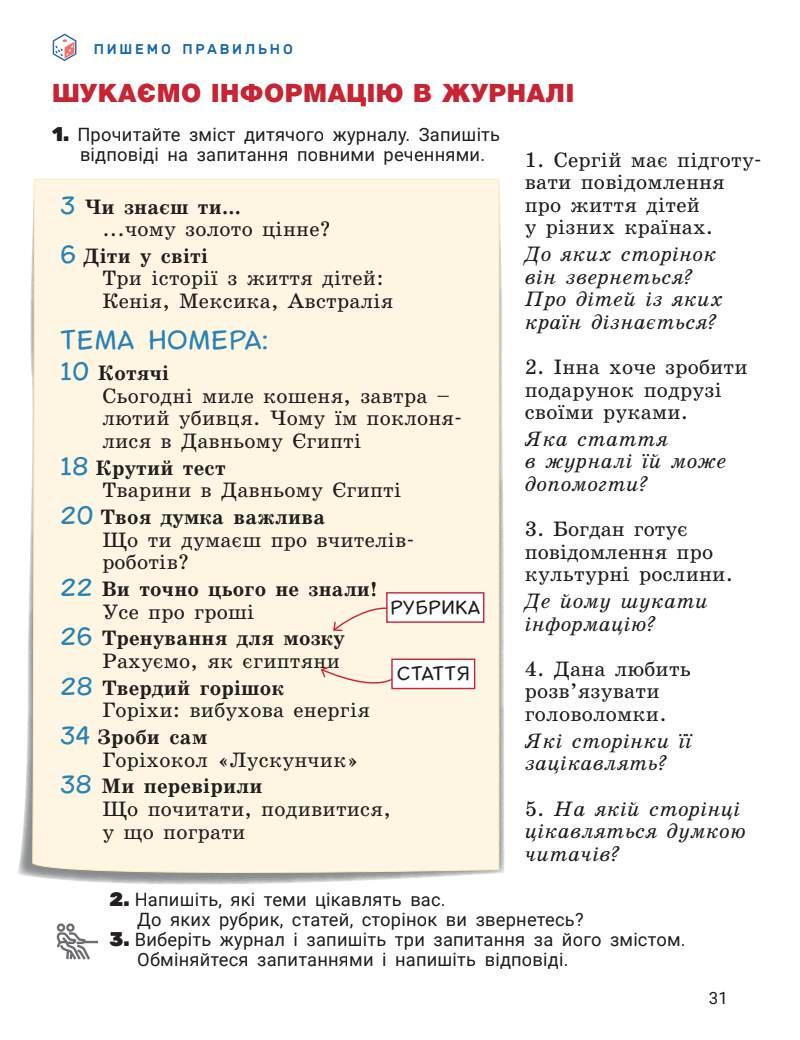 ПИШЕМО ПРАВИЛЬНО

ШУКАЄМО ІНФОРМАЦІЮ В ЖУРНАЛІ

1. Прочитайте зміст дитячого журналу. Запишіть відповіді на запитання повними реченнями.

3 Чи знаєш ти...
...чому золото цінне?
6 Діти у світі
Три історії з життя дітей: Кенія, Мексика, Австралія

ТЕМА НОМЕРА:
10 Котячі
Сьогодні миле кошеня, завтра – лютий убивця. Чому їм поклонялися в Давньому Єгипті
18 Крутий тест
Тварини в Давньому Єгипті
20 Твоя думка важлива
Що ти думаєш про вчителів-роботів?
22 Ви точно цього не знали!
Усе про гроші
26 Тренування для мозку
Рахуємо, як єгиптяни
28 Твердий горішок
Горіхи: вибухова енергія
34 Зроби сам
Горіхокол «Лускунчик»
38 Ми перевірили
Що почитати, подивитися, у що пограти

РУБРИКА
СТАТТЯ

1. Сергій має підготувати повідомлення про життя дітей у різних країнах.
До яких сторінок він звернеться? Про дітей із яких країн дізнається?

2. Інна хоче зробити подарунок подрузі своїми руками.
Яка стаття в журналі їй може допомогти?

3. Богдан готує повідомлення про культурні рослини.
Де йому шукати інформацію?

4. Дана любить розв'язувати головоломки.
Які сторінки її зацікавлять?

5. На якій сторінці цікавляться думкою читачів?

2. Напишіть, які теми цікавлять вас. До яких рубрик, статей, сторінок ви звернетесь?
3. Виберіть журнал і запишіть три запитання за його змістом. Обміняйтеся запитаннями і напишіть відповіді.

31